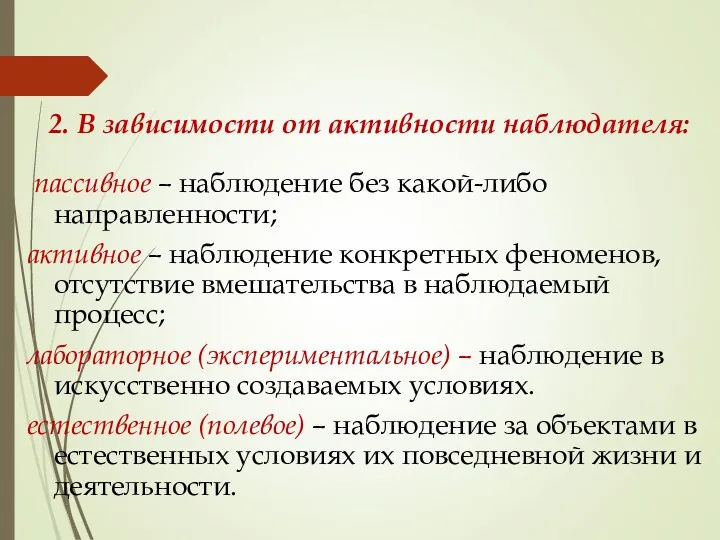 2. В зависимости от активности наблюдателя:

пассивное – наблюдение без какой-либо направленности;

активное – наблюдение конкретных феноменов, отсутствие вмешательства в наблюдаемый процесс;

лабораторное (экспериментальное) – наблюдение в искусственно создаваемых условиях.

естественное (полевое) – наблюдение за объектами в естественных условиях их повседневной жизни и деятельности.